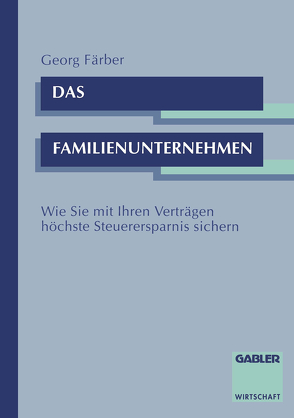 Georg Färber

DAS

FAMILIENUNTERNEHMEN

Wie Sie mit Ihren Verträgen höchste Steuerersparnis sichern

GABLER

WIRTSCHAFT